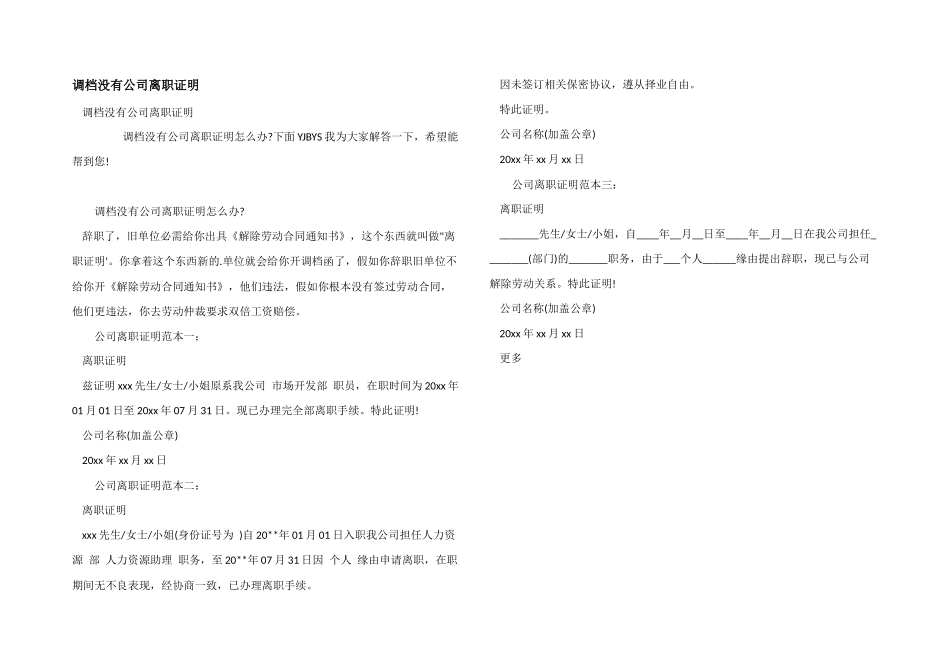 调档没有公司离职证明

调档没有公司离职证明

调档没有公司离职证明怎么办?下面 YJBYS 我为大家解答一下，希望能帮到您!

调档没有公司离职证明怎么办?

辞职了，旧单位必需给你出具《解除劳动合同通知书》，这个东西就叫做"离职证明'。你拿着这个东西新的.单位就会给你开调档函了，假如你辞职旧单位不给你开《解除劳动合同通知书》，他们违法，假如你根本没有签过劳动合同，他们更违法，你去劳动仲裁要求双倍工资赔偿。

公司离职证明范本一：

离职证明

兹证明 xxx 先生/女士/小姐原系我公司 市场开发部 职员，在职时间为 20xx 年 01 月 01 日至 20xx 年 07 月 31 日。现已办理完全部离职手续。特此证明!

公司名称(加盖公章)

20xx 年 xx 月 xx 日

公司离职证明范本二：

离职证明

xxx 先生/女士/小姐(身份证号为 )自 20**年 01 月 01 日入职我公司担任人力资源 部 人力资源助理 职务，至 20**年 07 月 31 日因 个人 缘由申请离职，在职期间无不良表现，经协商一致，已办理离职手续。

因未签订相关保密协议，遵从择业自由。

特此证明。

公司名称(加盖公章)

20xx 年 xx 月 xx 日

公司离职证明范本三：

离职证明

______先生/女士/小姐，自____年__月__日至____年__月__日在我公司担任_______(部门)的_______职务，由于___个人______缘由提出辞职，现已与公司解除劳动关系。特此证明!

公司名称(加盖公章)

20xx 年 xx 月 xx 日

更多